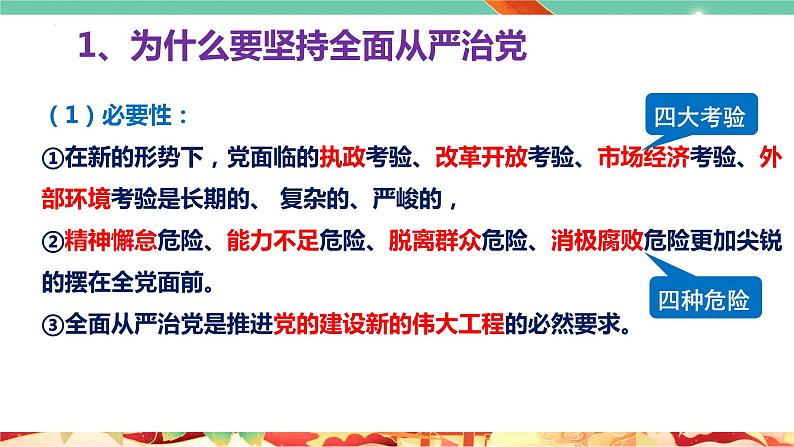 1、为什么要坚持全面从严治党

（1）必要性：

四大考验

①在新的形势下，党面临的执政考验、改革开放考验、市场经济考验、外部环境考验是长期的、 复杂的、严峻的，

②精神懈怠危险、能力不足危险、脱离群众危险、消极腐败危险更加尖锐的摆在全党面前。

四种危险

③全面从严治党是推进党的建设新的伟大工程的必然要求。